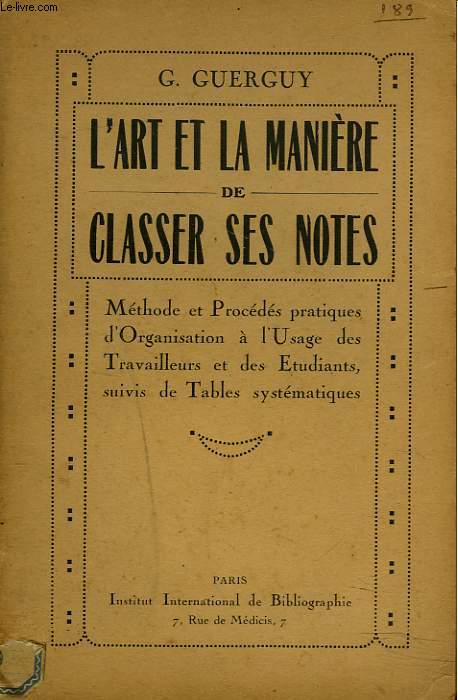 Le-livre.com

189

G. GUERGUY

L'ART ET LA MANIÈRE

DE

CLASSER SES NOTES

Méthode et Procédés pratiques d'Organisation à l'Usage des Travailleurs et des Etudiants, suivis de Tables systématiques

PARIS

Institut International de Bibliographie

7, Rue de Médicis, 7